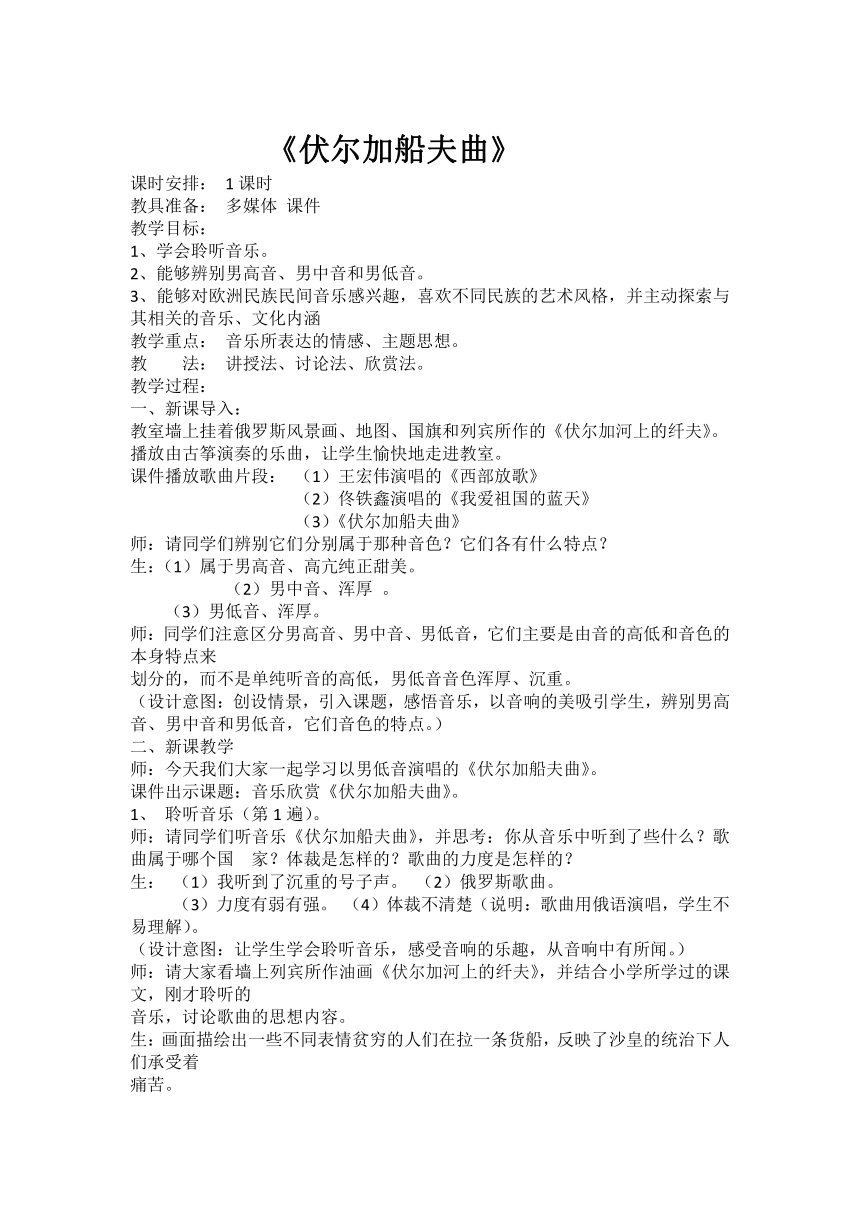 《伏尔加船夫曲》

课时安排： 1课时
教具准备： 多媒体 课件
教学目标：
1、学会聆听音乐。
2、能够辨别男高音、男中音和男低音。
3、能够对欧洲民族民间音乐感兴趣，喜欢不同民族的艺术风格，并主动探索与其相关的音乐、文化内涵
教学重点： 音乐所表达的情感、主题思想。
教 法： 讲授法、讨论法、欣赏法。
教学过程：
一、新课导入：
教室墙上挂着俄罗斯风景画、地图、国旗和列宾所作的《伏尔加河上的纤夫》。播放由古筝演奏的乐曲，让学生愉快地走进教室。
课件播放歌曲片段： （1）王宏伟演唱的《西部放歌》
（2）佟铁鑫演唱的《我爱祖国的蓝天》
（3）《伏尔加船夫曲》
师：请同学们辨别它们分别属于那种音色？它们各有什么特点？
生：（1）属于男高音、高亢纯正甜美。
（2）男中音、浑厚 。
（3）男低音、浑厚。
师：同学们注意区分男高音、男中音、男低音，它们主要是由音的高低和音色的本身特点来
划分的，而不是单纯听音的高低，男低音音色浑厚、沉重。
（设计意图：创设情景，引入课题，感悟音乐，以音响的美吸引学生，辨别男高音、男中音和男低音，它们音色的特点。）
二、新课教学
师：今天我们大家一起学习以男低音演唱的《伏尔加船夫曲》。
课件出示课题：音乐欣赏《伏尔加船夫曲》。
1、 聆听音乐（第1遍）。
师：请同学们听音乐《伏尔加船夫曲》，并思考：你从音乐中听到了些什么？歌曲属于哪个国 家？体裁是怎样的？歌曲的力度是怎样的？
生： （1）我听到了沉重的号子声。 （2）俄罗斯歌曲。
（3）力度有弱有强。 （4）体裁不清楚（说明：歌曲用俄语演唱，学生不易理解）。
（设计意图：让学生学会聆听音乐，感受音响的乐趣，从音响中有所闻。）
师：请大家看墙上列宾所作油画《伏尔加河上的纤夫》，并结合小学所学过的课文，刚才聆听的
音乐，讨论歌曲的思想内容。
生：画面描绘出一些不同表情贫穷的人们在拉一条货船，反映了沙皇的统治下人们承受着
痛苦。